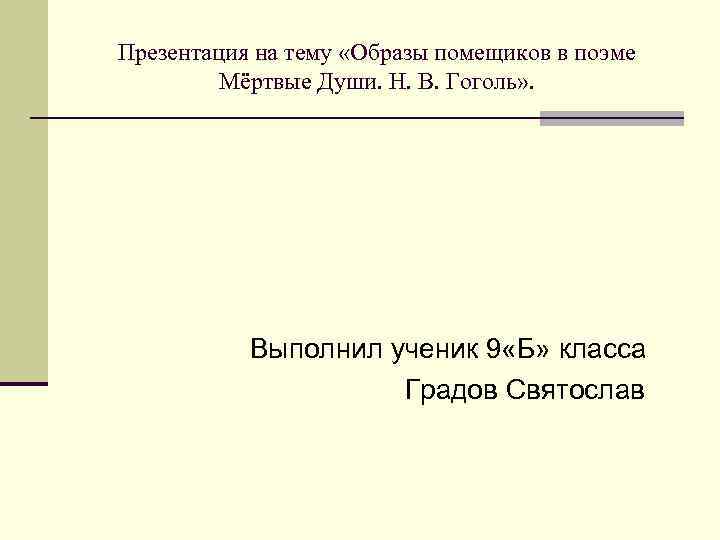 Презентация на тему «Образы помещиков в поэме Мёртвые Души. Н. В. Гоголь».

Выполнил ученик 9«Б» класса
Градов Святослав